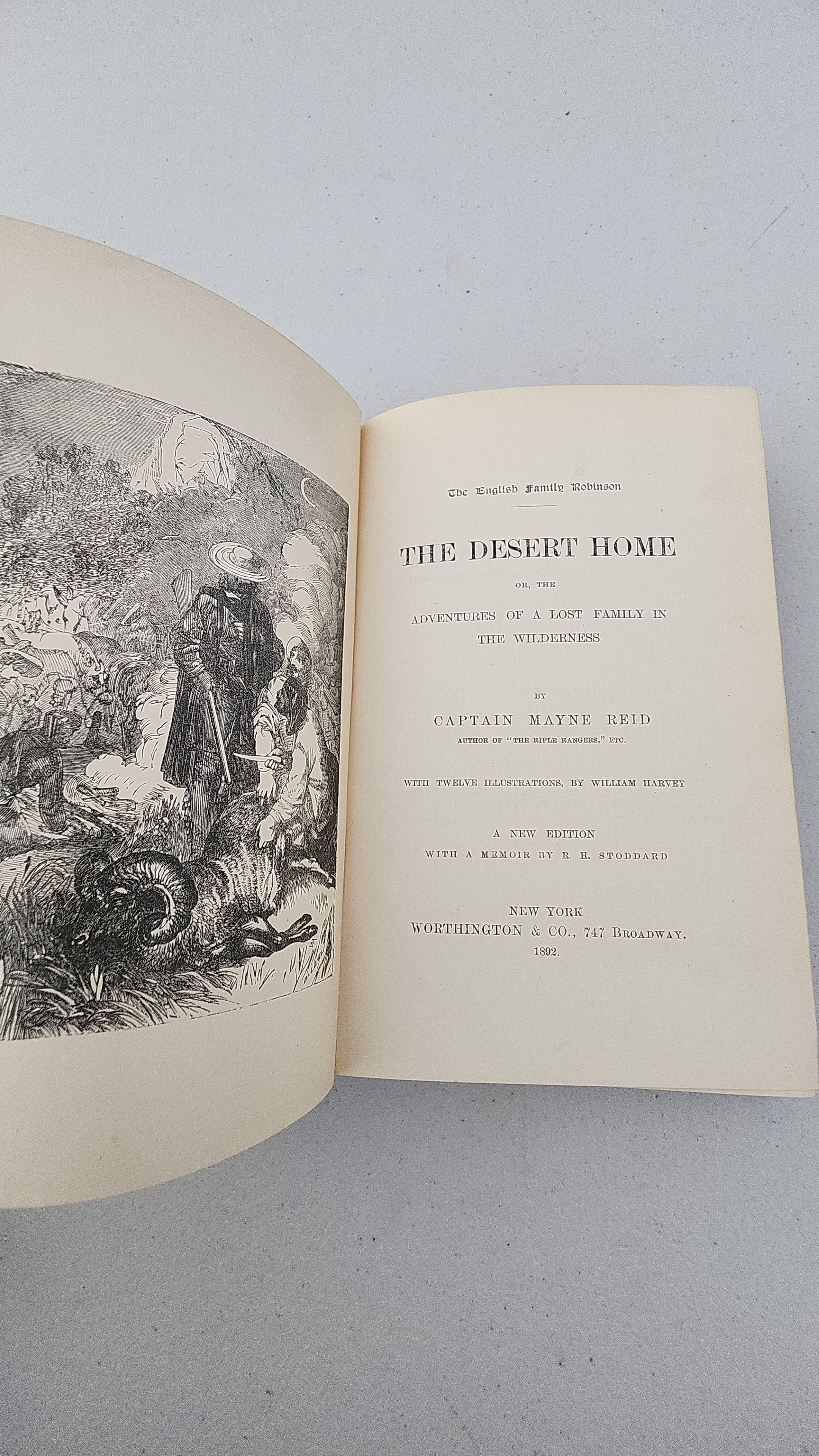 The English Family Robinson

THE DESERT HOME

OR, THE

ADVENTURES OF A LOST FAMILY IN THE WILDERNESS

BY

CAPTAIN MAYNE REID

AUTHOR OF "THE RIFLE RANGERS," ETC.

WITH TWELVE ILLUSTRATIONS, BY WILLIAM HARVEY

A NEW EDITION

WITH A MEMOIR BY R. H. STODDARD

NEW YORK

WORTHINGTON & CO., 747 BROADWAY.

1892.